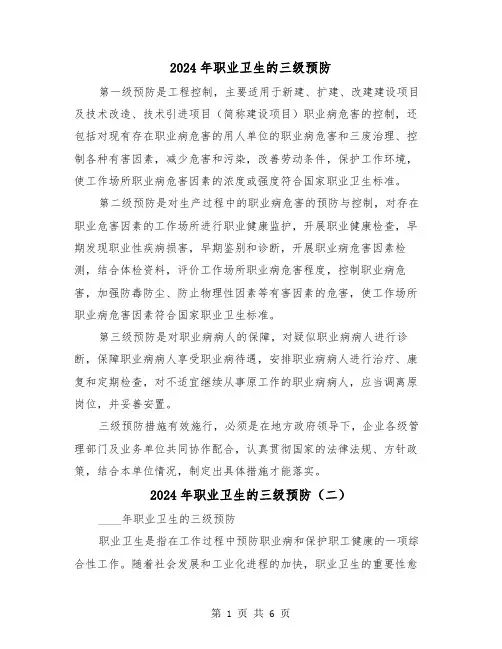 2024 年职业卫生的三级预防

第一级预防是工程控制，主要适用于新建、扩建、改建建设项目及技术改造、技术引进项目（简称建设项目）职业病危害的控制，还包括对现有存在职业病危害的用人单位的职业病危害和三废治理、控制各种有害因素，减少危害和污染，改善劳动条件，保护工作环境，使工作场所职业病危害因素的浓度或强度符合国家职业卫生标准。

第二级预防是对生产过程中的职业病危害的预防与控制，对存在职业危害因素的工作场所进行职业健康监护，开展职业健康检查，早期发现职业性疾病损害，早期鉴别和诊断，开展职业病危害因素检测，结合体检资料，评价工作场所职业病危害程度，控制职业病危害，加强防毒防尘、防止物理性因素等有害因素的危害，使工作场所职业病危害因素符合国家职业卫生标准。

第三级预防是对职业病病人的保障，对疑似职业病病人进行诊断，保障职业病病人享受职业病待遇，安排职业病病人进行治疗、康复和定期检查，对不适宜继续从事原工作的职业病病人，应当调离原岗位，并妥善安置。

三级预防措施有效施行，必须是在地方政府领导下，企业各级管理部门及业务单位共同协作配合，认真贯彻国家的法律法规、方针政策，结合本单位情况，制定出具体措施才能落实。

2024 年职业卫生的三级预防（二）

____年职业卫生的三级预防

职业卫生是指在工作过程中预防职业病和保护职工健康的一项综合性工作。随着社会发展和工业化进程的加快，职业卫生的重要性愈

第 1 页 共 6 页